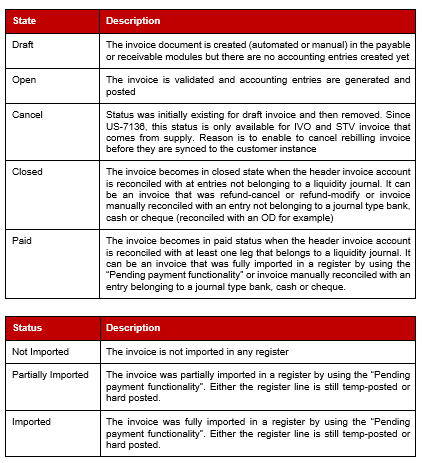 | State | Description |
|---|---|
| Draft | The invoice document is created (automated or manual) in the payable or receivable modules but there are no accounting entries created yet |
| Open | The invoice is validated and accounting entries are generated and posted |
| Cancel | Status was initially existing for draft invoice and then removed. Since US-7136, this status is only available for IVO and STV invoice that comes from supply. Reason is to enable to cancel rebilling invoice before they are synced to the customer instance |
| Closed | The invoice becomes in closed state when the header invoice account is reconciled with at entries not belonging to a liquidity journal. It can be an invoice that was refund-cancel or refund-modify or invoice manually reconciled with an entry not belonging to a journal type bank, cash or cheque (reconciled with an OD for example) |
| Paid | The invoice becomes in paid status when the header invoice account is reconciled with at least one leg that belongs to a liquidity journal. It can be an invoice that was fully imported in a register by using the "Pending payment functionality" or invoice manually reconciled with an entry belonging to a journal type bank, cash or cheque. |

| Status | Description |
|---|---|
| Not Imported | The invoice is not imported in any register |
| Partially Imported | The invoice was partially imported in a register by using the "Pending payment functionality". Either the register line is still temp-posted or hard posted. |
| Imported | The invoice was fully imported in a register by using the "Pending payment functionality". Either the register line is still temp-posted or hard posted. |